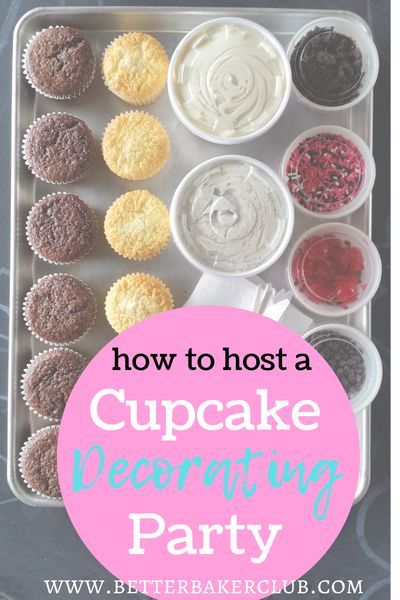 how to host a
Cupcake
Decorating
Party

WWW.BETTERBAKERCLUB.COM